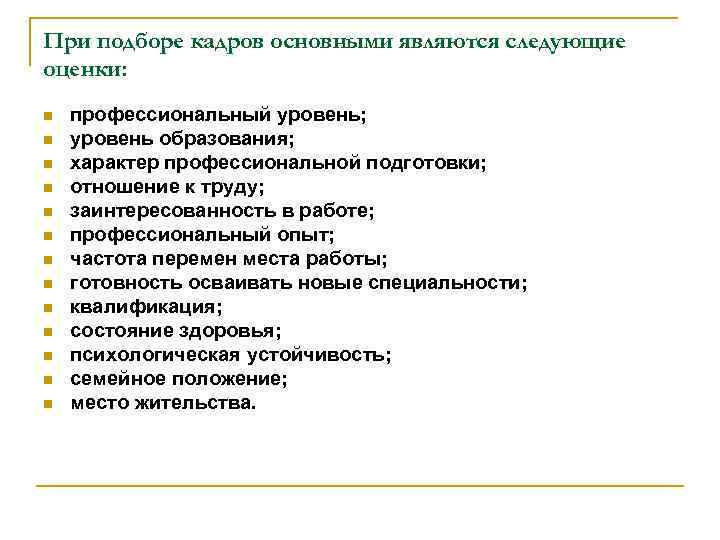 При подборе кадров основными являются следующие оценки:

- профессиональный уровень;
- уровень образования;
- характер профессиональной подготовки;
- отношение к труду;
- заинтересованность в работе;
- профессиональный опыт;
- частота перемен места работы;
- готовность осваивать новые специальности;
- квалификация;
- состояние здоровья;
- психологическая устойчивость;
- семейное положение;
- место жительства.